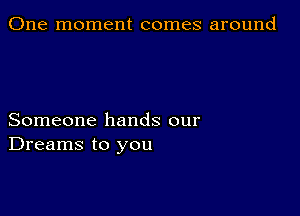 One moment comes around

Someone hands our
Dreams to you